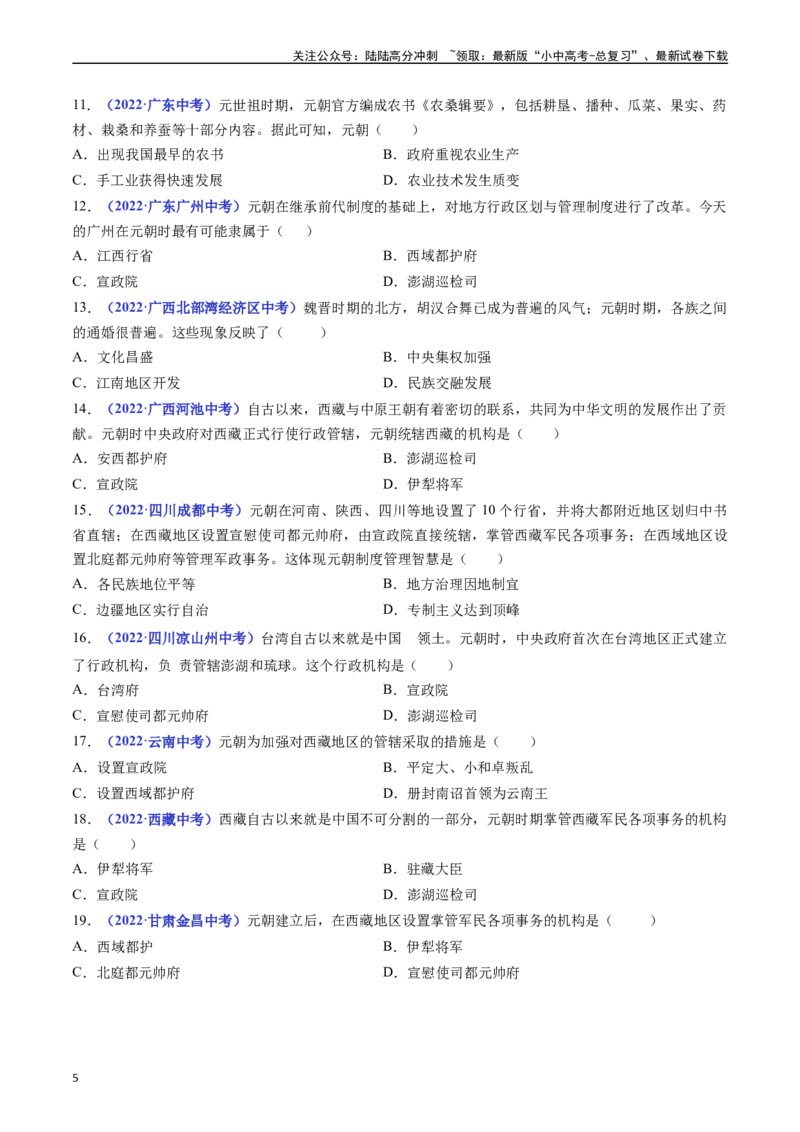 关注公众号：陆陆高分冲刺 ~领取：最新版“小中高考-总复习”、最新试卷下载

11.（2022·广东中考）元世祖时期，元朝官方编成农书《农桑辑要》，包括耕垦、播种、瓜菜、果实、药材、栽桑和养蚕等十部分内容。据此可知，元朝（ ）

A．出现我国最早的农书 B．政府重视农业生产

C．手工业获得快速发展 D．农业技术发生质变

12.（2022·广东广州中考）元朝在继承前代制度的基础上，对地方行政区划与管理制度进行了改革。今天的广州在元朝时最有可能隶属于（ ）

A．江西行省 B．西域都护府

C．宣政院 D．澎湖巡检司

13.（2022·广西北部湾经济区中考）魏晋时期的北方，胡汉合舞已成为普遍的风气；元朝时期，各族之间的通婚很普遍。这些现象反映了（ ）

A．文化昌盛 B．中央集权加强

C．江南地区开发 D．民族交融发展

14.（2022·广西河池中考）自古以来，西藏与中原王朝有着密切的联系，共同为中华文明的发展作出了贡献。元朝时中央政府对西藏正式行使行政管辖，元朝统辖西藏的机构是（ ）

A．安西都护府 B．澎湖巡检司

C．宣政院 D．伊犁将军

15.（2022·四川成都中考）元朝在河南、陕西、四川等地设置了10个行省，并将大都附近地区划归中书省直辖；在西藏地区设置宣慰使司都元帅府，由宣政院直接统辖，掌管西藏军民各项事务；在西域地区设置北庭都元帅府等管理军政事务。这体现元朝制度管理智慧是（ ）

A．各民族地位平等 B．地方治理因地制宜

C．边疆地区实行自治 D．专制主义达到顶峰

16.（2022·四川凉山州中考）台湾自古以来就是中国 领土。元朝时，中央政府首次在台湾地区正式建立了行政机构，负 责管辖澎湖和琉球。这个行政机构是（ ）

A．台湾府 B．宣政院

C．宣慰使司都元帅府 D．澎湖巡检司

17.（2022·云南中考）元朝为加强对西藏地区的管辖采取的措施是（ ）

A．设置宣政院 B．平定大、小和卓叛乱

C．设置西域都护府 D．册封南诏首领为云南王

18.（2022·西藏中考）西藏自古以来就是中国不可分割的一部分，元朝时期掌管西藏军民各项事务的机构是（ ）

A．伊犁将军 B．驻藏大臣

C．宣政院 D．澎湖巡检司

19.（2022·甘肃金昌中考）元朝建立后，在西藏地区设置掌管军民各项事务的机构是（ ）

A．西域都护 B．伊犁将军

C．北庭都元帅府 D．宣慰使司都元帅府

5